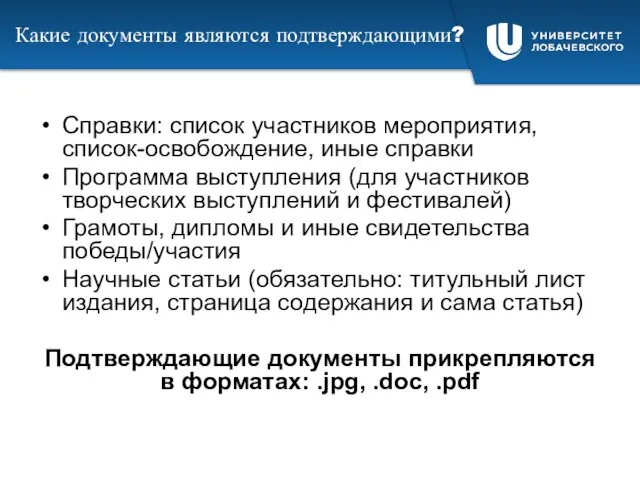 Какие документы являются подтверждающими?

УНИВЕРСИТЕТ ЛОБАЧЕВСКОГО

• Справки: список участников мероприятия, список-освобождение, иные справки
• Программа выступления (для участников творческих выступлений и фестивалей)
• Грамоты, дипломы и иные свидетельства победы/участия
• Научные статьи (обязательно: титульный лист издания, страница содержания и сама статья)

Подтверждающие документы прикрепляются в форматах: .jpg, .doc, .pdf